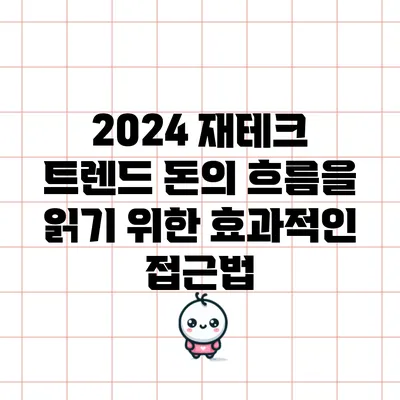 2024 재테크 트렌드 돈의 흐름을 읽기 위한 효과적인 접근법